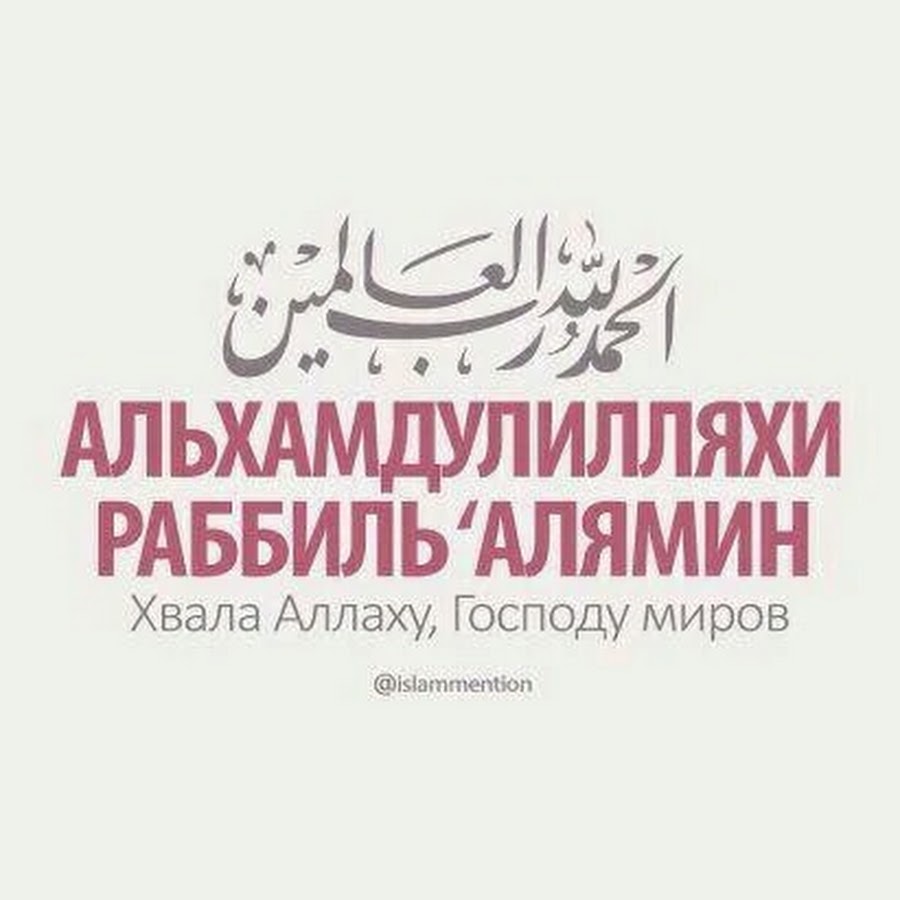 الحمد لله رب العالمين

АЛЬХАМДУЛИЛЛЯХИ РАББИЛЬ ‘АЛЯМИН

Хвала Аллаху, Господу миров

@islammention